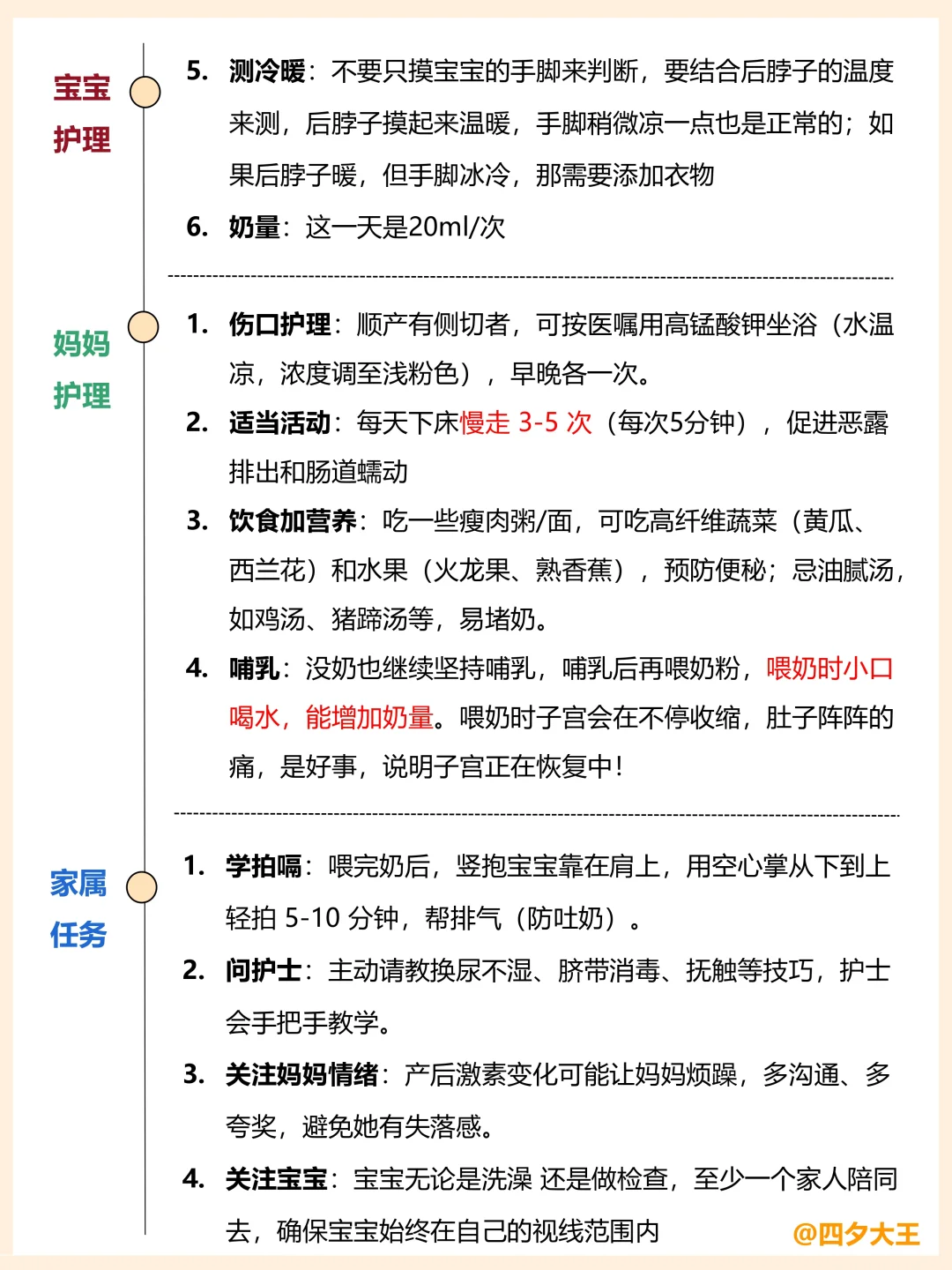 宝宝护理

5. 测冷暖：不要只摸宝宝的手脚来判断，要结合后脖子的温度来测，后脖子摸起来温暖，手脚稍微凉一点也是正常的；如果后脖子暖，但手脚冰冷，那需要添加衣物

6. 奶量：这一天是20ml/次

妈妈护理

1. 伤口护理：顺产有侧切者，可按医嘱用高锰酸钾坐浴（水温凉，浓度调至浅粉色），早晚各一次。

2. 适当活动：每天下床慢走 3-5 次（每次5分钟），促进恶露排出和肠道蠕动

3. 饮食加营养：吃一些瘦肉粥/面，可吃高纤维蔬菜（黄瓜、西兰花）和水果（火龙果、熟香蕉），预防便秘；忌油腻汤，如鸡汤、猪蹄汤等，易堵奶。

4. 哺乳：没奶也继续坚持哺乳，哺乳后再喂奶粉，喂奶时小口喝水，能增加奶量。喂奶时子宫会在不停收缩，肚子阵阵的痛，是好事，说明子宫正在恢复中！

家属任务

1. 学拍嗝：喂完奶后，竖抱宝宝靠在肩上，用空心掌从下到上轻拍 5-10 分钟，帮排气（防吐奶）。

2. 问护士：主动请教换尿不湿、脐带消毒、抚触等技巧，护士会手把手教学。

3. 关注妈妈情绪：产后激素变化可能让妈妈烦躁，多沟通、多夸奖，避免她有失落感。

4. 关注宝宝：宝宝无论是洗澡 还是做检查，至少一个家人陪同去，确保宝宝始终在自己的视线范围内

@四夕大王